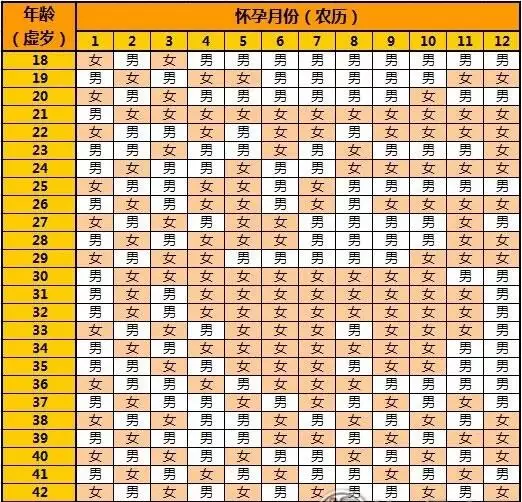 | 年龄（虚岁） | 怀孕月份（农历） | | | | | | | | | | | |
|---|---|---|---|---|---|---|---|---|---|---|---|---|
| | 1 | 2 | 3 | 4 | 5 | 6 | 7 | 8 | 9 | 10 | 11 | 12 |
| 18 | 女 | 男 | 女 | 男 | 男 | 男 | 男 | 男 | 男 | 男 | 男 | 男 |
| 19 | 男 | 女 | 男 | 女 | 女 | 男 | 男 | 男 | 男 | 男 | 女 | 女 |
| 20 | 女 | 男 | 女 | 男 | 男 | 男 | 男 | 男 | 男 | 女 | 男 | 男 |
| 21 | 男 | 女 | 女 | 女 | 女 | 女 | 女 | 女 | 女 | 女 | 女 | 女 |
| 22 | 女 | 男 | 男 | 女 | 男 | 女 | 女 | 男 | 女 | 女 | 女 | 女 |
| 23 | 男 | 男 | 女 | 男 | 男 | 女 | 男 | 女 | 男 | 男 | 男 | 女 |
| 24 | 男 | 女 | 男 | 男 | 女 | 男 | 男 | 女 | 女 | 女 | 女 | 女 |
| 25 | 女 | 男 | 男 | 女 | 女 | 男 | 女 | 男 | 男 | 男 | 男 | 男 |
| 26 | 男 | 女 | 男 | 女 | 女 | 男 | 女 | 男 | 女 | 女 | 女 | 女 |
| 27 | 女 | 男 | 女 | 男 | 女 | 女 | 男 | 男 | 男 | 男 | 女 | 男 |
| 28 | 男 | 女 | 男 | 女 | 女 | 女 | 男 | 男 | 男 | 男 | 女 | 女 |
| 29 | 女 | 男 | 女 | 女 | 男 | 男 | 男 | 男 | 男 | 女 | 女 | 女 |
| 30 | 男 | 女 | 女 | 女 | 女 | 女 | 女 | 女 | 女 | 女 | 男 | 男 |
| 31 | 男 | 女 | 男 | 女 | 女 | 女 | 女 | 女 | 女 | 女 | 女 | 男 |
| 32 | 男 | 女 | 男 | 女 | 女 | 女 | 女 | 女 | 女 | 女 | 女 | 男 |
| 33 | 女 | 男 | 女 | 男 | 女 | 女 | 女 | 男 | 女 | 女 | 女 | 男 |
| 34 | 男 | 女 | 男 | 女 | 女 | 女 | 女 | 女 | 女 | 女 | 男 | 男 |
| 35 | 男 | 男 | 女 | 男 | 女 | 女 | 女 | 男 | 女 | 女 | 男 | 男 |
| 36 | 女 | 男 | 男 | 女 | 男 | 女 | 女 | 女 | 男 | 男 | 男 | 男 |
| 37 | 男 | 女 | 男 | 男 | 女 | 男 | 女 | 男 | 女 | 男 | 女 | 男 |
| 38 | 女 | 男 | 女 | 男 | 男 | 女 | 男 | 女 | 男 | 女 | 男 | 女 |
| 39 | 男 | 女 | 男 | 男 | 男 | 女 | 女 | 男 | 女 | 男 | 女 | 女 |
| 40 | 女 | 男 | 女 | 男 | 女 | 男 | 男 | 女 | 男 | 女 | 男 | 女 |
| 41 | 男 | 女 | 男 | 女 | 男 | 女 | 男 | 男 | 女 | 男 | 女 | 男 |
| 42 | 女 | 男 | 女 | 男 | 女 | 男 | 女 | 男 | 男 | 女 | 男 | 女 |